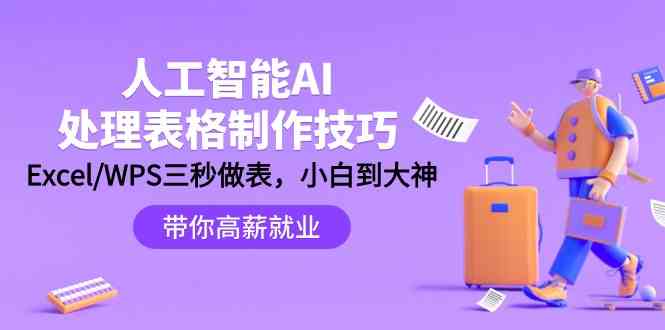 人工智能AI
处理表格制作技巧
Excel/WPS三秒做表，小白到大神

带你高薪就业